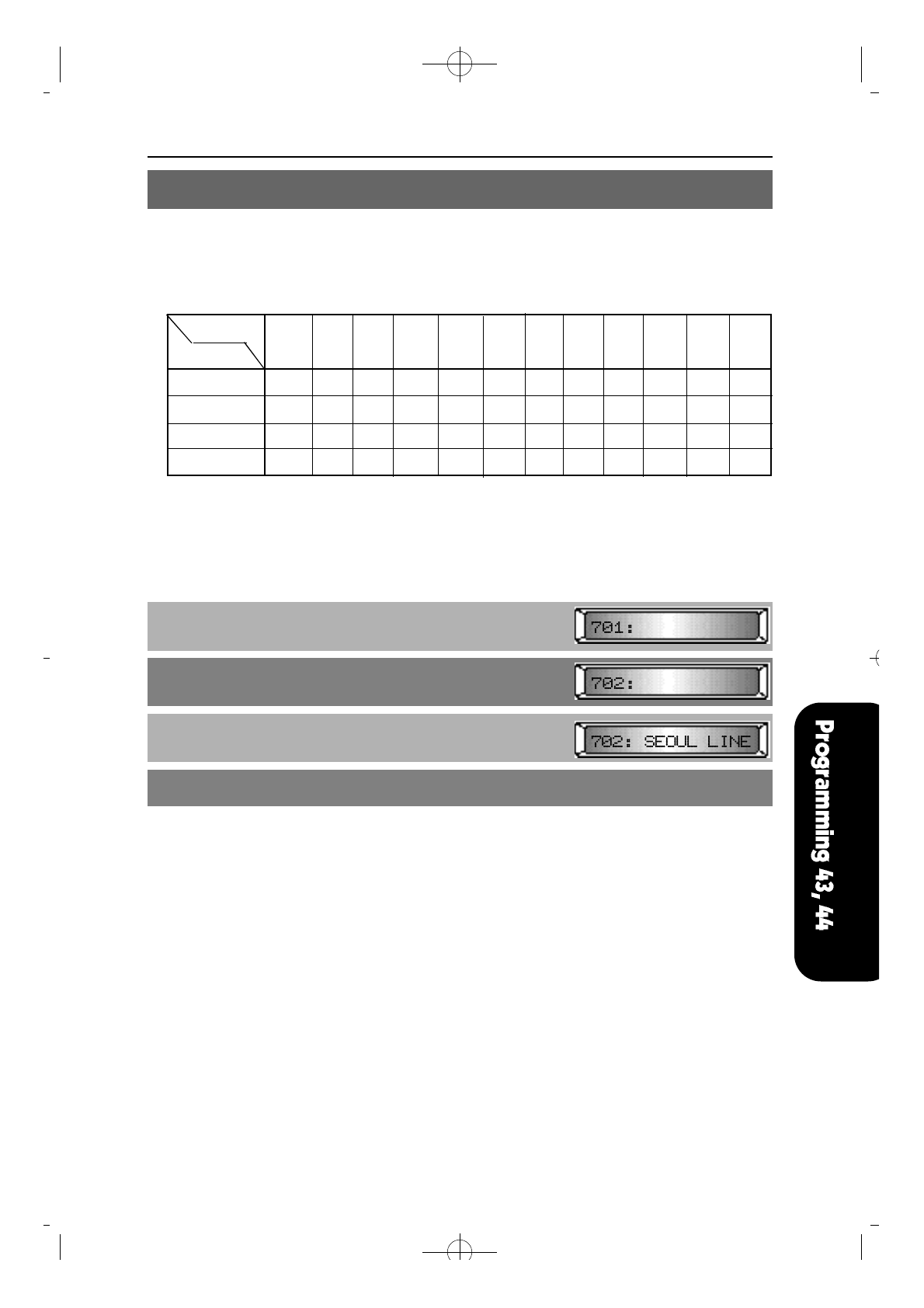 701:

702:

702: SEOUL LINE

Programming 43, 44